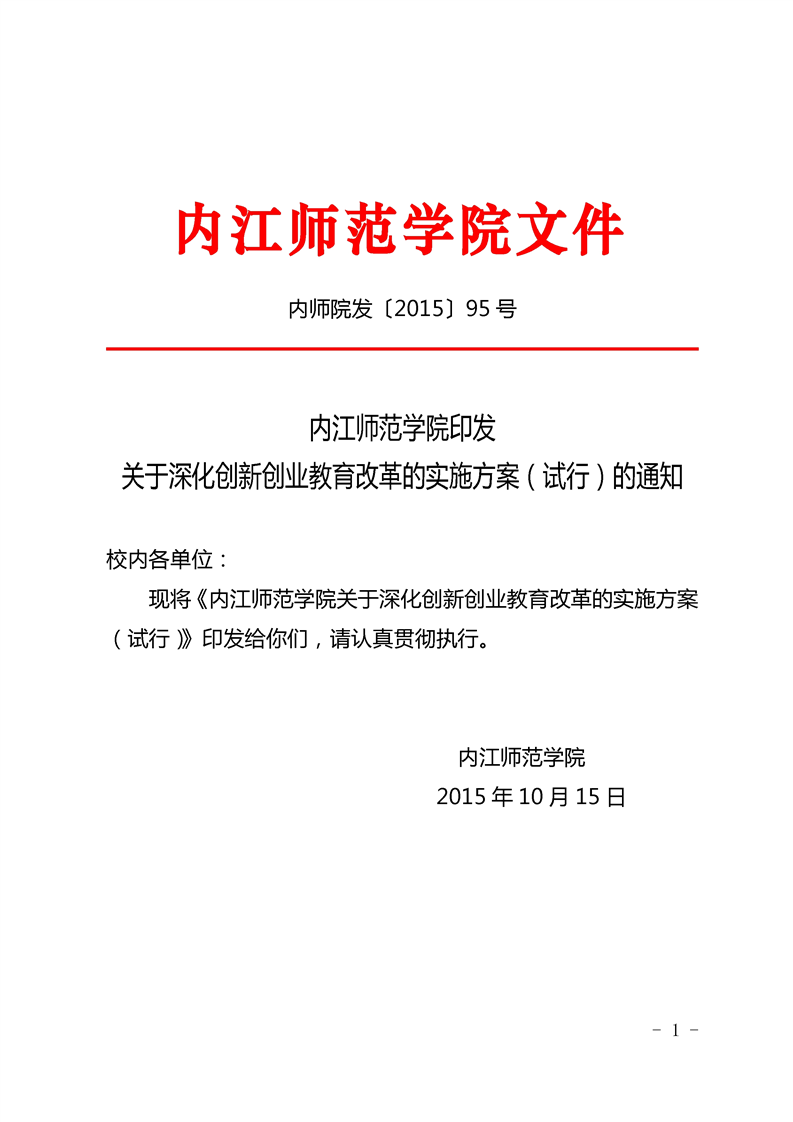 内江师范学院文件

内师院发〔2015〕95 号

内江师范学院印发
关于深化创新创业教育改革的实施方案（试行）的通知

校内各单位：

现将《内江师范学院关于深化创新创业教育改革的实施方案（试行）》印发给你们，请认真贯彻执行。

内江师范学院
2015 年 10 月 15 日

- 1 -